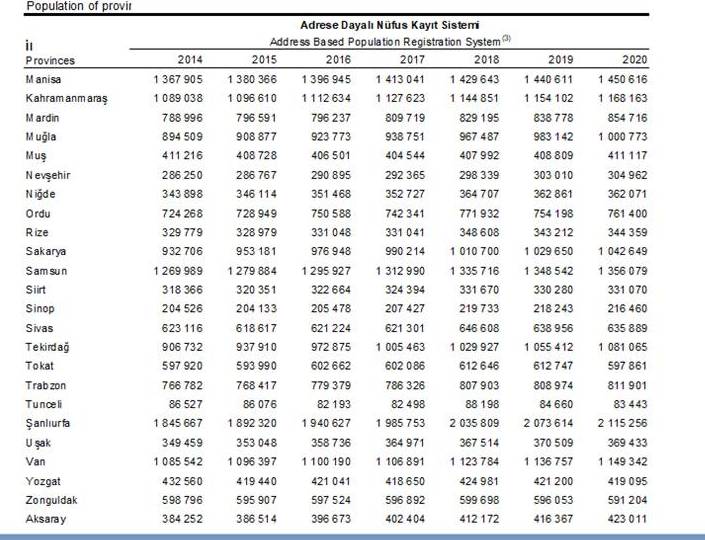 Population of provir

Adrese Dayalı Nüfus Kayıt Sistemi
Address Based Population Registration System $^{(3)}$

| İl Provinces | 2014 | 2015 | 2016 | 2017 | 2018 | 2019 | 2020 |
|---|---|---|---|---|---|---|---|
| Manisa | 1 367 905 | 1 380 366 | 1 396 945 | 1 413 041 | 1 429 643 | 1 440 611 | 1 450 616 |
| Kahramanmaraş | 1 089 038 | 1 096 610 | 1 112 634 | 1 127 623 | 1 144 851 | 1 154 102 | 1 168 163 |
| Mardin | 788 996 | 796 591 | 796 237 | 809 719 | 829 195 | 838 778 | 854 716 |
| Muğla | 894 509 | 908 877 | 923 773 | 938 751 | 967 487 | 983 142 | 1 000 773 |
| Muş | 411 216 | 408 728 | 406 501 | 404 544 | 407 992 | 408 809 | 411 117 |
| Nevşehir | 286 250 | 286 767 | 290 895 | 292 365 | 298 339 | 303 010 | 304 962 |
| Niğde | 343 898 | 346 114 | 351 468 | 352 727 | 364 707 | 362 861 | 362 071 |
| Ordu | 724 268 | 728 949 | 750 588 | 742 341 | 771 932 | 754 198 | 761 400 |
| Rize | 329 779 | 328 979 | 331 048 | 331 041 | 348 608 | 343 212 | 344 359 |
| Sakarya | 932 706 | 953 181 | 976 948 | 990 214 | 1 010 700 | 1 029 650 | 1 042 649 |
| Samsun | 1 269 989 | 1 279 884 | 1 295 927 | 1 312 990 | 1 335 716 | 1 348 542 | 1 356 079 |
| Siirt | 318 366 | 320 351 | 322 664 | 324 394 | 331 670 | 330 280 | 331 070 |
| Sinop | 204 526 | 204 133 | 205 478 | 207 427 | 219 733 | 218 243 | 216 460 |
| Sivas | 623 116 | 618 617 | 621 224 | 621 301 | 646 608 | 638 956 | 635 889 |
| Tekirdağ | 906 732 | 937 910 | 972 875 | 1 005 463 | 1 029 927 | 1 055 412 | 1 081 065 |
| Tokat | 597 920 | 593 990 | 602 662 | 602 086 | 612 646 | 612 747 | 597 861 |
| Trabzon | 766 782 | 768 417 | 779 379 | 786 326 | 807 903 | 808 974 | 811 901 |
| Tunceli | 86 527 | 86 076 | 82 193 | 82 498 | 88 198 | 84 660 | 83 443 |
| Şanlıurfa | 1 845 667 | 1 892 320 | 1 940 627 | 1 985 753 | 2 035 809 | 2 073 614 | 2 115 256 |
| Uşak | 349 459 | 353 048 | 358 736 | 364 971 | 367 514 | 370 509 | 369 433 |
| Van | 1 085 542 | 1 096 397 | 1 100 190 | 1 106 891 | 1 123 784 | 1 136 757 | 1 149 342 |
| Yozgat | 432 560 | 419 440 | 421 041 | 418 650 | 424 981 | 421 200 | 419 095 |
| Zonguldak | 598 796 | 595 907 | 597 524 | 596 892 | 599 698 | 596 053 | 591 204 |
| Aksaray | 384 252 | 386 514 | 396 673 | 402 404 | 412 172 | 416 367 | 423 011 |